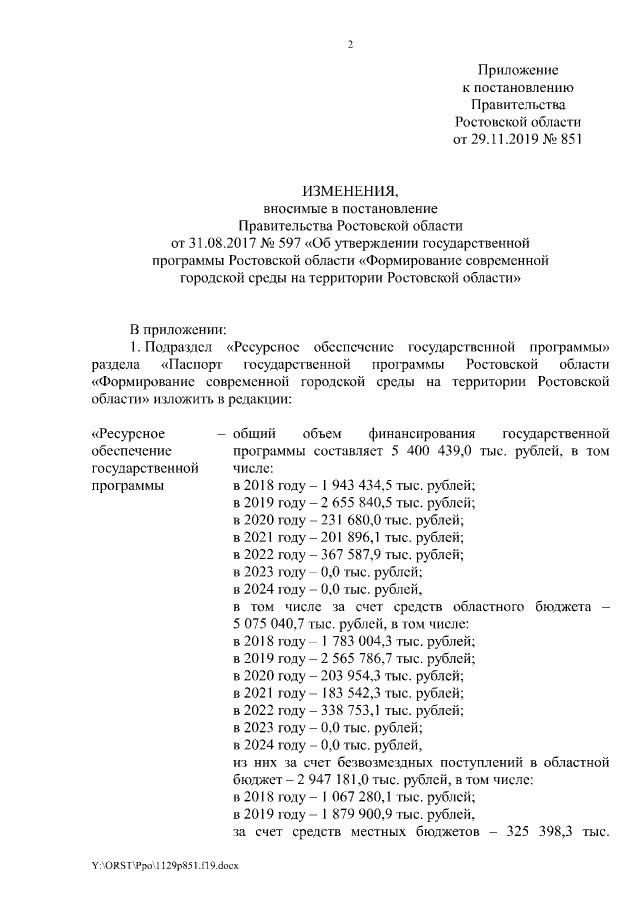 2

Приложение
к постановлению
Правительства
Ростовской области
от 29.11.2019 № 851

ИЗМЕНЕНИЯ,
вносимые в постановление
Правительства Ростовской области
от 31.08.2017 № 597 «Об утверждении государственной программы Ростовской области «Формирование современной городской среды на территории Ростовской области»

В приложении:
1. Подраздел «Ресурсное обеспечение государственной программы» раздела «Паспорт государственной программы Ростовской области «Формирование современной городской среды на территории Ростовской области» изложить в редакции:

«Ресурсное обеспечение государственной программы

– общий объем финансирования государственной программы составляет 5 400 439,0 тыс. рублей, в том числе:
в 2018 году – 1 943 434,5 тыс. рублей;
в 2019 году – 2 655 840,5 тыс. рублей;
в 2020 году – 231 680,0 тыс. рублей;
в 2021 году – 201 896,1 тыс. рублей;
в 2022 году – 367 587,9 тыс. рублей;
в 2023 году – 0,0 тыс. рублей;
в 2024 году – 0,0 тыс. рублей,
в том числе за счет средств областного бюджета – 5 075 040,7 тыс. рублей, в том числе:
в 2018 году – 1 783 004,3 тыс. рублей;
в 2019 году – 2 565 786,7 тыс. рублей;
в 2020 году – 203 954,3 тыс. рублей;
в 2021 году – 183 542,3 тыс. рублей;
в 2022 году – 338 753,1 тыс. рублей;
в 2023 году – 0,0 тыс. рублей;
в 2024 году – 0,0 тыс. рублей,
из них за счет безвозмездных поступлений в областной бюджет – 2 947 181,0 тыс. рублей, в том числе:
в 2018 году – 1 067 280,1 тыс. рублей;
в 2019 году – 1 879 900,9 тыс. рублей,
за счет средств местных бюджетов – 325 398,3 тыс.

Y:\ORST\Ppo\1129p851.f19.docx